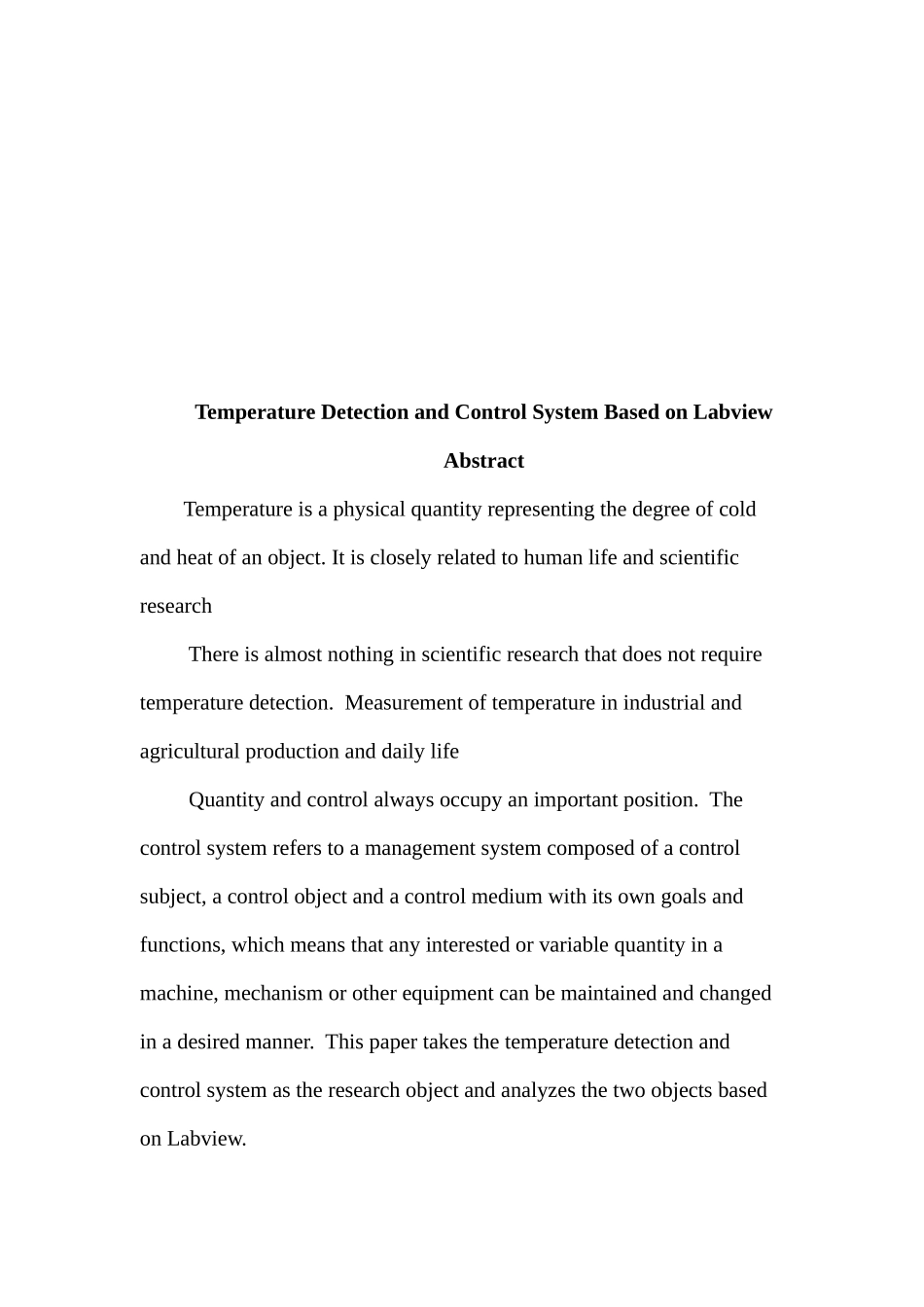 Temperature Detection and Control System Based on Labview

Abstract

Temperature is a physical quantity representing the degree of cold and heat of an object. It is closely related to human life and scientific research

There is almost nothing in scientific research that does not require temperature detection. Measurement of temperature in industrial and agricultural production and daily life

Quantity and control always occupy an important position. The control system refers to a management system composed of a control subject, a control object and a control medium with its own goals and functions, which means that any interested or variable quantity in a machine, mechanism or other equipment can be maintained and changed in a desired manner. This paper takes the temperature detection and control system as the research object and analyzes the two objects based on Labview.